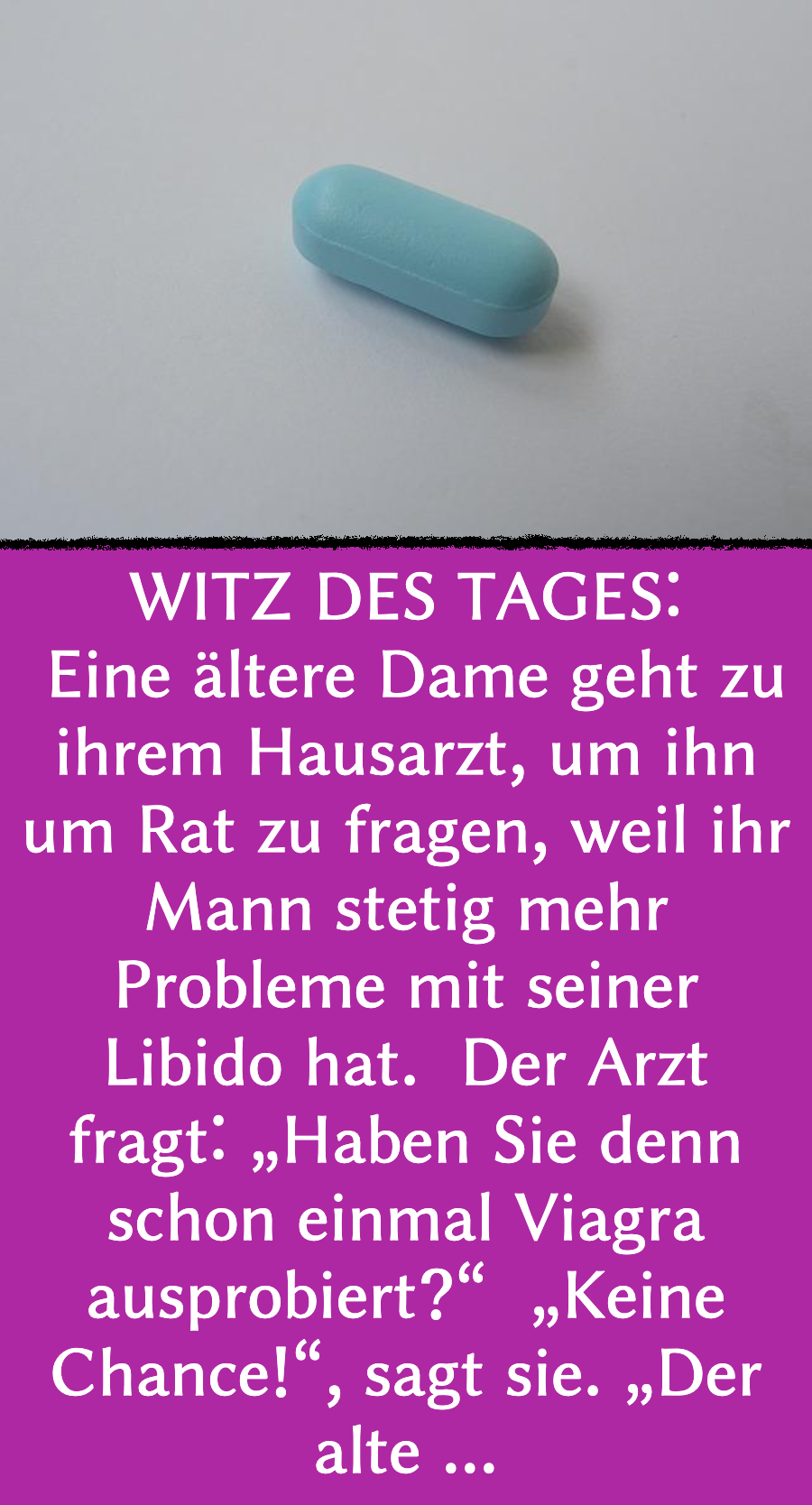 WITZ DES TAGES:
Eine ältere Dame geht zu ihrem Hausarzt, um ihn um Rat zu fragen, weil ihr Mann stetig mehr Probleme mit seiner Libido hat. Der Arzt fragt: „Haben Sie denn schon einmal Viagra ausprobiert?“ „Keine Chance!“, sagt sie. „Der alte ...